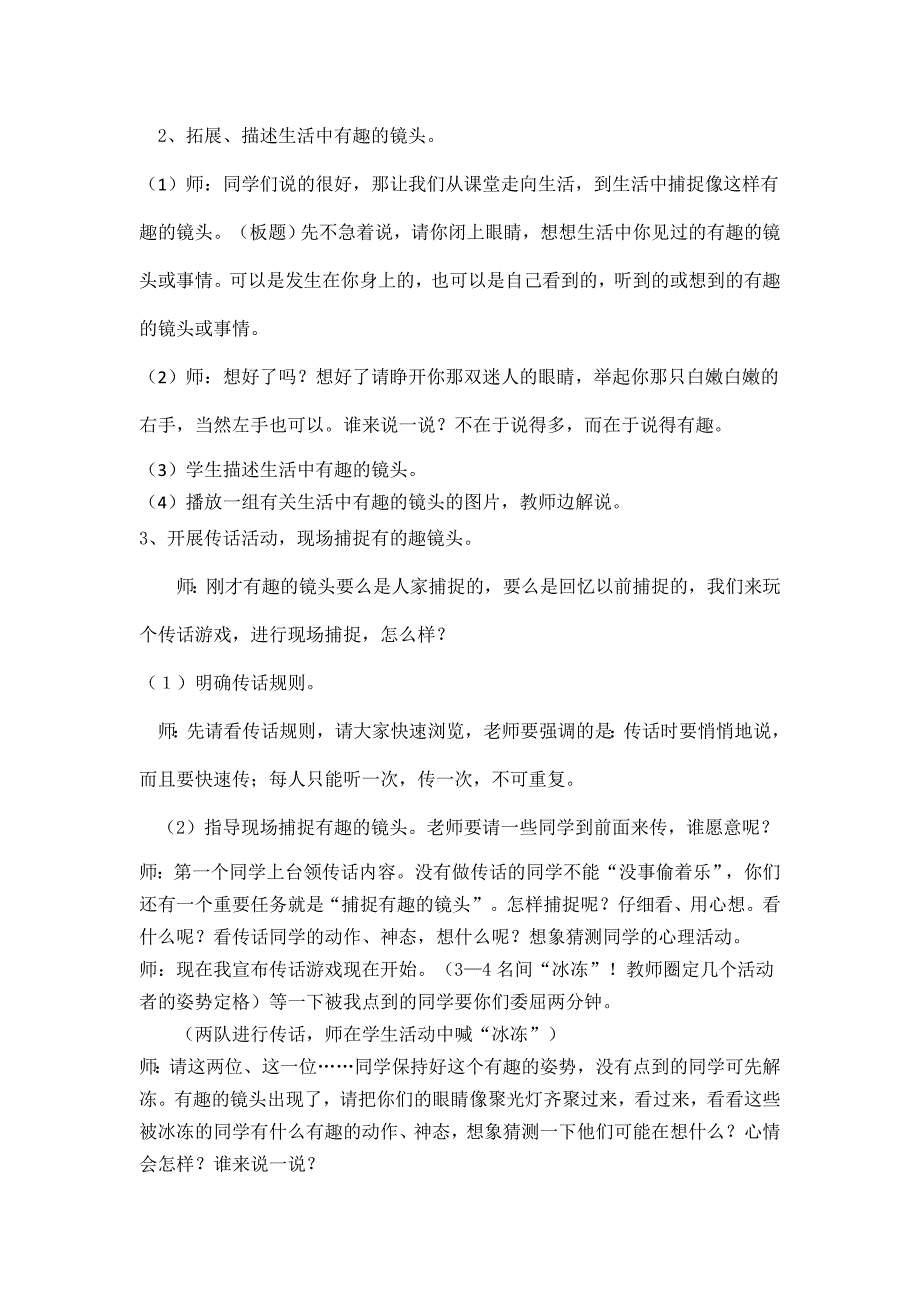 2、拓展、描述生活中有趣的镜头。

（1）师：同学们说的很好，那让我们从课堂走向生活，到生活中捕捉像这样有趣的镜头。（板题）先不急着说，请你闭上眼睛，想想生活中你见过的有趣的镜头或事情。可以是发生在你身上的，也可以是自己看到的，听到的或想到的有趣的镜头或事情。

（2）师：想好了吗？想好了请睁开你那双迷人的眼睛，举起你那只白嫩白嫩的右手，当然左手也可以。谁来说一说？不在于说得多，而在于说得有趣。

（3）学生描述生活中有趣的镜头。

（4）播放一组有关生活中有趣的镜头的图片，教师边解说。

3、开展传话活动，现场捕捉有的趣镜头。

师：刚才有趣的镜头要么是人家捕捉的，要么是回忆以前捕捉的，我们来玩个传话游戏，进行现场捕捉，怎么样？

（1）明确传话规则。

师：先请看传话规则，请大家快速浏览，老师要强调的是：传话时要悄悄地说，而且要快速传；每人只能听一次，传一次，不可重复。

（2）指导现场捕捉有趣的镜头。老师要请一些同学到前面来传，谁愿意呢？

师：第一个同学上台领传话内容。没有做传话的同学不能“没事偷着乐”，你们还有一个重要任务就是“捕捉有趣的镜头”。怎样捕捉呢？仔细看、用心想。看什么呢？看传话同学的动作、神态，想什么呢？想象猜测同学的心理活动。

师：现在我宣布传话游戏现在开始。（3—4名间“冰冻”！教师圈定几个活动者的姿势定格）等一下被我点到的同学要你们委屈两分钟。

（两队进行传话，师在学生活动中喊“冰冻”）

师：请这两位、这一位……同学保持好这个有趣的姿势，没有点到的同学可先解冻。有趣的镜头出现了，请把你们的眼睛像聚光灯齐聚过来，看过来，看看这些被冰冻的同学有什么有趣的动作、神态，想象猜测一下他们可能在想什么？心情会怎样？谁来说一说？